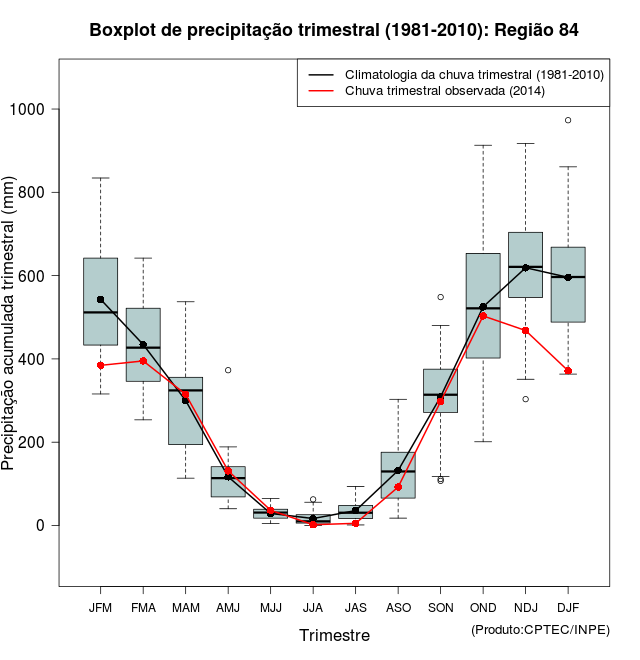 Boxplot de precipitação trimestral (1981-2010): Região 84

Climatologia da chuva trimestral (1981-2010)
Chuva trimestral observada (2014)

Precipitação acumulada trimestral (mm)

1000
800
600
400
200
0

JFM FMA MAM AMJ MJJ JJA JAS ASO SON OND NDJ DJF

Trimestre

(Produto:CPTEC/INPE)